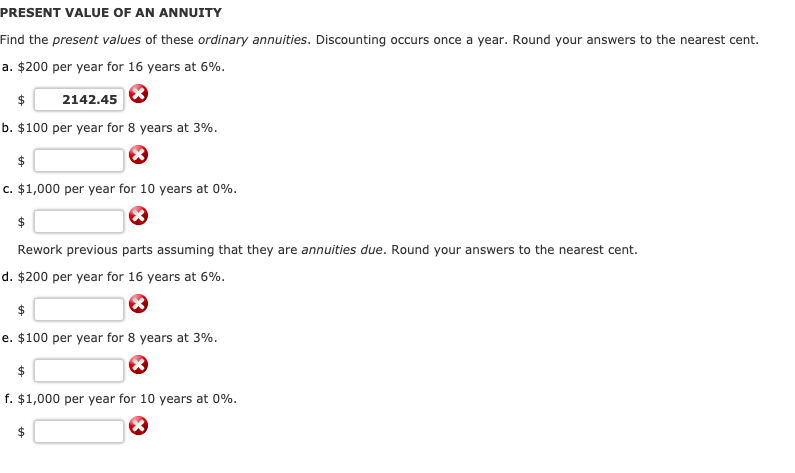 PRESENT VALUE OF AN ANNUITY

Find the present values of these ordinary annuities. Discounting occurs once a year. Round your answers to the nearest cent.

a. \$200 per year for 16 years at 6%.

\$ 2142.45

b. \$100 per year for 8 years at 3%.

\$

c. \$1,000 per year for 10 years at 0%.

\$

Rework previous parts assuming that they are annuities due. Round your answers to the nearest cent.

d. \$200 per year for 16 years at 6%.

\$

e. \$100 per year for 8 years at 3%.

\$

f. \$1,000 per year for 10 years at 0%.

\$